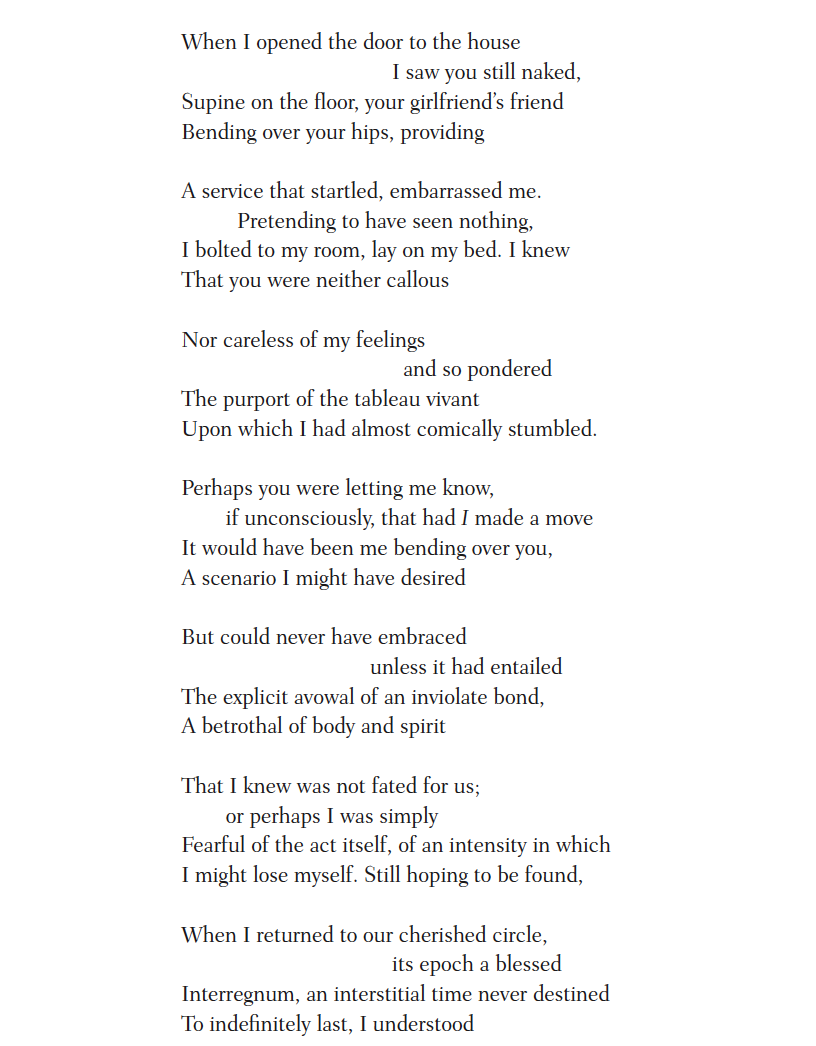 When I opened the door to the house
I saw you still naked,
Supine on the floor, your girlfriend's friend
Bending over your hips, providing

A service that startled, embarrassed me.
Pretending to have seen nothing,
I bolted to my room, lay on my bed. I knew
That you were neither callous

Nor careless of my feelings
and so pondered
The purport of the tableau vivant
Upon which I had almost comically stumbled.

Perhaps you were letting me know,
if unconsciously, that had I made a move
It would have been me bending over you,
A scenario I might have desired

But could never have embraced
unless it had entailed
The explicit avowal of an inviolate bond,
A betrothal of body and spirit

That I knew was not fated for us;
or perhaps I was simply
Fearful of the act itself, of an intensity in which
I might lose myself. Still hoping to be found,

When I returned to our cherished circle,
its epoch a blessed
Interregnum, an interstitial time never destined
To indefinitely last, I understood